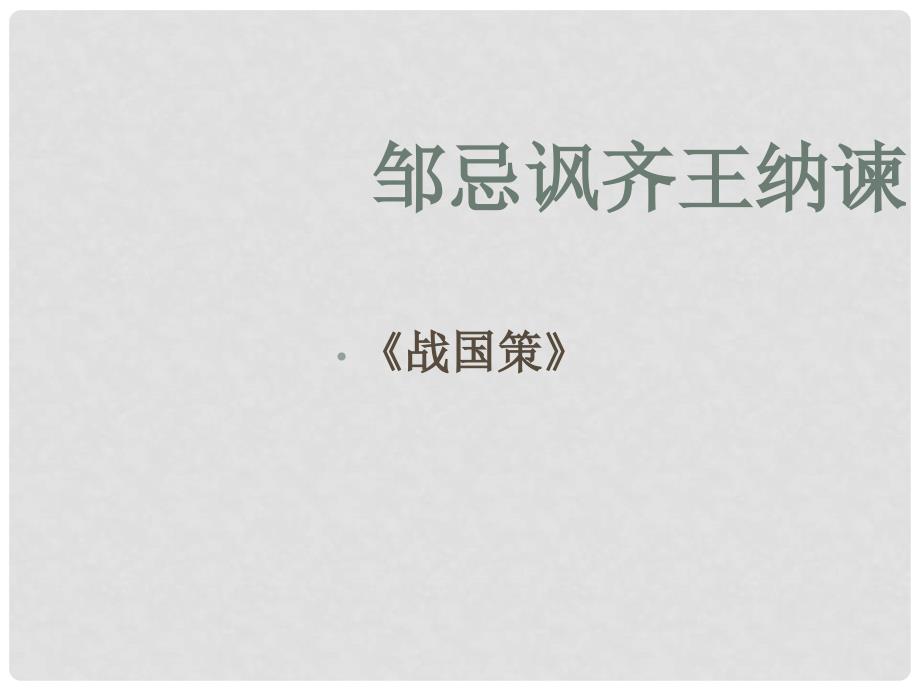 邹忌讽齐王纳谏

《战国策》